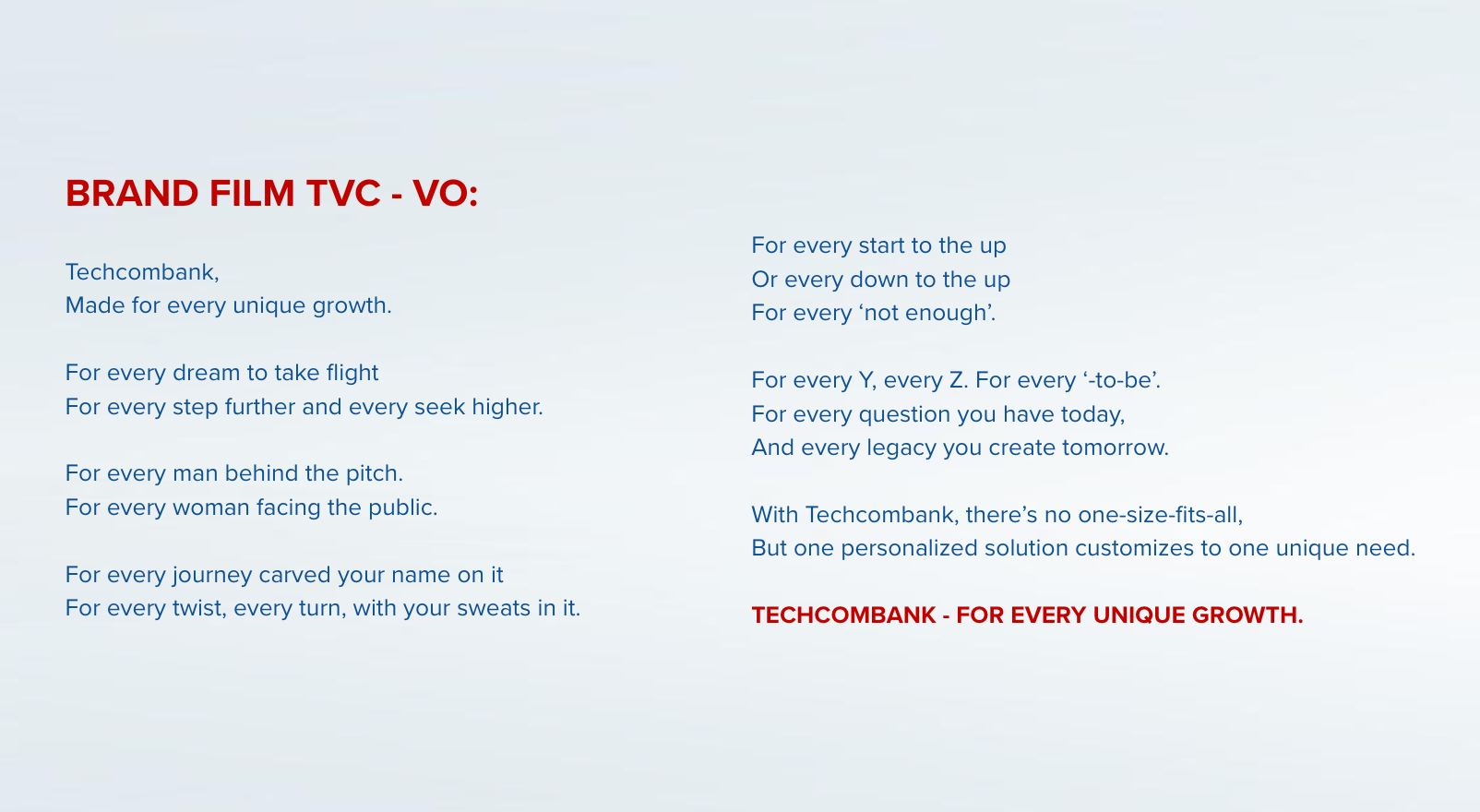 BRAND FILM TVC - VO:

Techcombank,
Made for every unique growth.

For every dream to take flight
For every step further and every seek higher.

For every man behind the pitch.
For every woman facing the public.

For every journey carved your name on it
For every twist, every turn, with your sweats in it.

For every start to the up
Or every down to the up
For every 'not enough'.

For every Y, every Z. For every '-to-be'.
For every question you have today,
And every legacy you create tomorrow.

With Techcombank, there's no one-size-fits-all,
But one personalized solution customizes to one unique need.

TECHCOMBANK - FOR EVERY UNIQUE GROWTH.